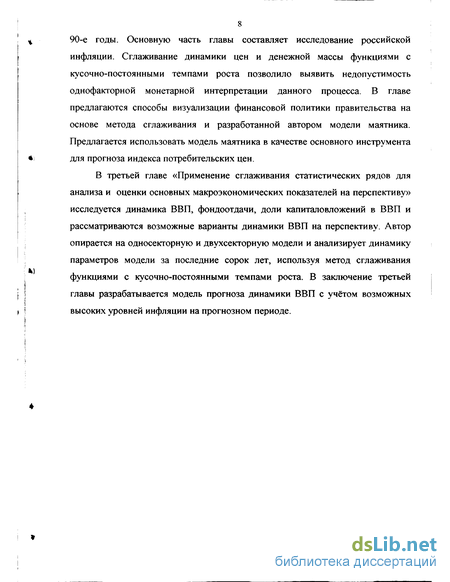 8

90-е годы. Основную часть главы составляет исследование российской инфляции. Сглаживание динамики цен и денежной массы функциями с кусочно-постоянными темпами роста позволило выявить недопустимость однофакторной монетарной интерпретации данного процесса. В главе предлагаются способы визуализации финансовой политики правительства на основе метода сглаживания и разработанной автором модели маятника. Предлагается использовать модель маятника в качестве основного инструмента для прогноза индекса потребительских цен.

В третьей главе «Применение сглаживания статистических рядов для анализа и оценки основных макроэкономических показателей на перспективу» исследуется динамика ВВП, фондоотдачи, доли капиталовложений в ВВП и рассматриваются возможные варианты динамики ВВП на перспективу. Автор опирается на односекторную и двухсекторную модели и анализирует динамику параметров модели за последние сорок лет, используя метод сглаживания функциями с кусочно-постоянными темпами роста. В заключение третьей главы разрабатывается модель прогноза динамики ВВП с учётом возможных высоких уровней инфляции на прогнозном периоде.

dsLib.net
библиотека диссертаций